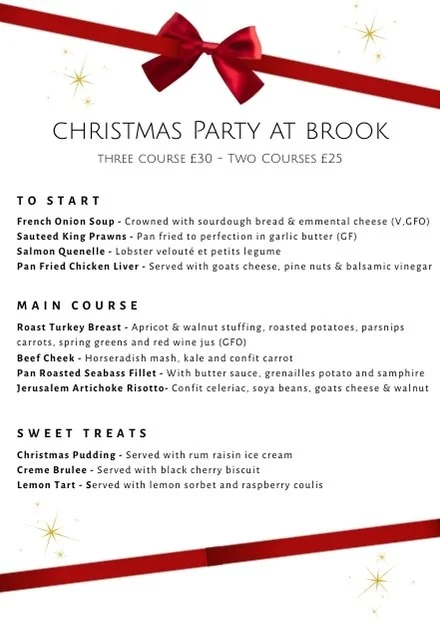 CHRISTMAS PARTY AT BROOK

THREE COURSE £30 - TWO COURSES £25

TO START

French Onion Soup - Crowned with sourdough bread & emmental cheese (V,GFO)
Sauteed King Prawns - Pan fried to perfection in garlic butter (GF)
Salmon Quenelle - Lobster velouté et petits legume
Pan Fried Chicken Liver - Served with goats cheese, pine nuts & balsamic vinegar

MAIN COURSE

Roast Turkey Breast - Apricot & walnut stuffing, roasted potatoes, parsnips carrots, spring greens and red wine jus (GFO)
Beef Cheek - Horseradish mash, kale and confit carrot
Pan Roasted Seabass Fillet - With butter sauce, grenailles potato and samphire
Jerusalem Artichoke Risotto- Confit celeriac, soya beans, goats cheese & walnut

SWEET TREATS

Christmas Pudding - Served with rum raisin ice cream
Creme Brulee - Served with black cherry biscuit
Lemon Tart - Served with lemon sorbet and raspberry coulis